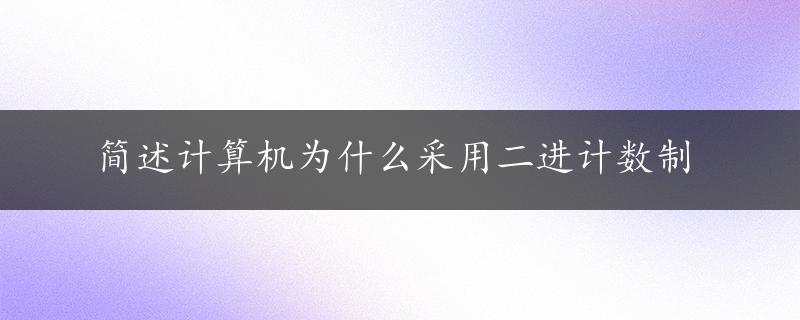 简述计算机为什么采用二进计数制